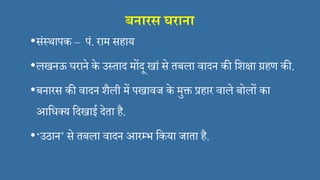 बनारस घराना

•संस्थापक – पं. राम सहाय

•लखनऊ घराने के उस्ताद मोंदू खां से तबला वादन की शिक्षा ग्रहण की.

•बनारस की वादन शैली में पखावज के मुक्त प्रहार वाले बोलों का आधिक्य दिखाई देता है.

•'उठान' से तबला वादन आरम्भ किया जाता है.